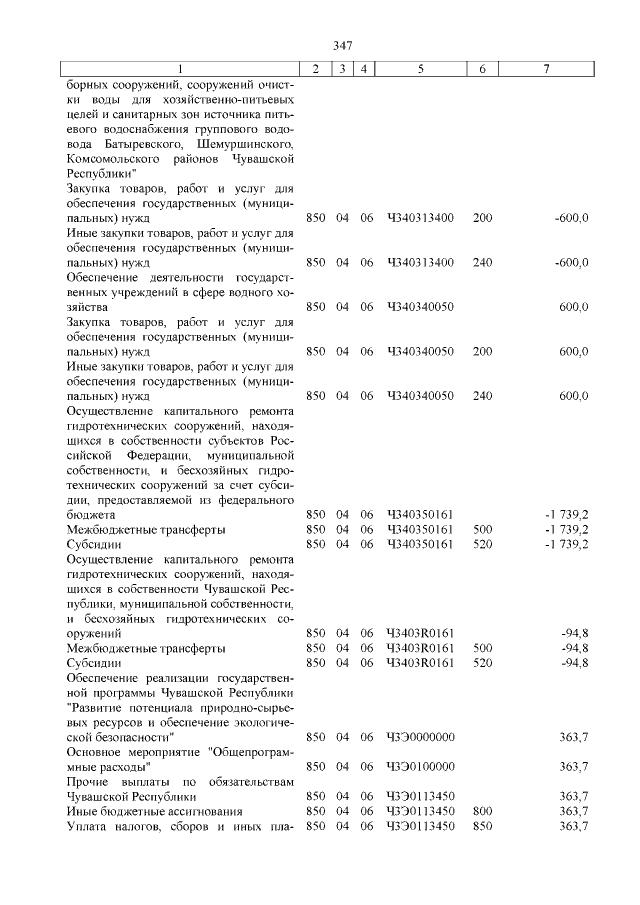 347

| 1 | 2 | 3 | 4 | 5 | 6 | 7 |
|---|---|---|---|---|---|---|
| борных сооружений, сооружений очистки воды для хозяйственно-питьевых целей и санитарных зон источника питьевого водоснабжения группового водовода Батыревского, Шемуршинского, Комсомольского районов Чувашской Республики" | | | | | | |
| Закупка товаров, работ и услуг для обеспечения государственных (муниципальных) нужд | 850 | 04 | 06 | Ч340313400 | 200 | -600,0 |
| Иные закупки товаров, работ и услуг для обеспечения государственных (муниципальных) нужд | 850 | 04 | 06 | Ч340313400 | 240 | -600,0 |
| Обеспечение деятельности государственных учреждений в сфере водного хозяйства | 850 | 04 | 06 | Ч340340050 | | 600,0 |
| Закупка товаров, работ и услуг для обеспечения государственных (муниципальных) нужд | 850 | 04 | 06 | Ч340340050 | 200 | 600,0 |
| Иные закупки товаров, работ и услуг для обеспечения государственных (муниципальных) нужд | 850 | 04 | 06 | Ч340340050 | 240 | 600,0 |
| Осуществление капитального ремонта гидротехнических сооружений, находящихся в собственности субъектов Российской Федерации, муниципальной собственности, и бесхозяйных гидротехнических сооружений за счет субсидии, предоставляемой из федерального бюджета | 850 | 04 | 06 | Ч340350161 | | -1 739,2 |
| Межбюджетные трансферты | 850 | 04 | 06 | Ч340350161 | 500 | -1 739,2 |
| Субсидии | 850 | 04 | 06 | Ч340350161 | 520 | -1 739,2 |
| Осуществление капитального ремонта гидротехнических сооружений, находящихся в собственности Чувашской Республики, муниципальной собственности, и бесхозяйных гидротехнических сооружений | 850 | 04 | 06 | Ч3403R0161 | | -94,8 |
| Межбюджетные трансферты | 850 | 04 | 06 | Ч3403R0161 | 500 | -94,8 |
| Субсидии | 850 | 04 | 06 | Ч3403R0161 | 520 | -94,8 |
| Обеспечение реализации государственной программы Чувашской Республики "Развитие потенциала природно-сырьевых ресурсов и обеспечение экологической безопасности" | 850 | 04 | 06 | Ч3Э0000000 | | 363,7 |
| Основное мероприятие "Общепрограммные расходы" | 850 | 04 | 06 | Ч3Э0100000 | | 363,7 |
| Прочие выплаты по обязательствам Чувашской Республики | 850 | 04 | 06 | Ч3Э0113450 | | 363,7 |
| Иные бюджетные ассигнования | 850 | 04 | 06 | Ч3Э0113450 | 800 | 363,7 |
| Уплата налогов, сборов и иных пла- | 850 | 04 | 06 | Ч3Э0113450 | 850 | 363,7 |